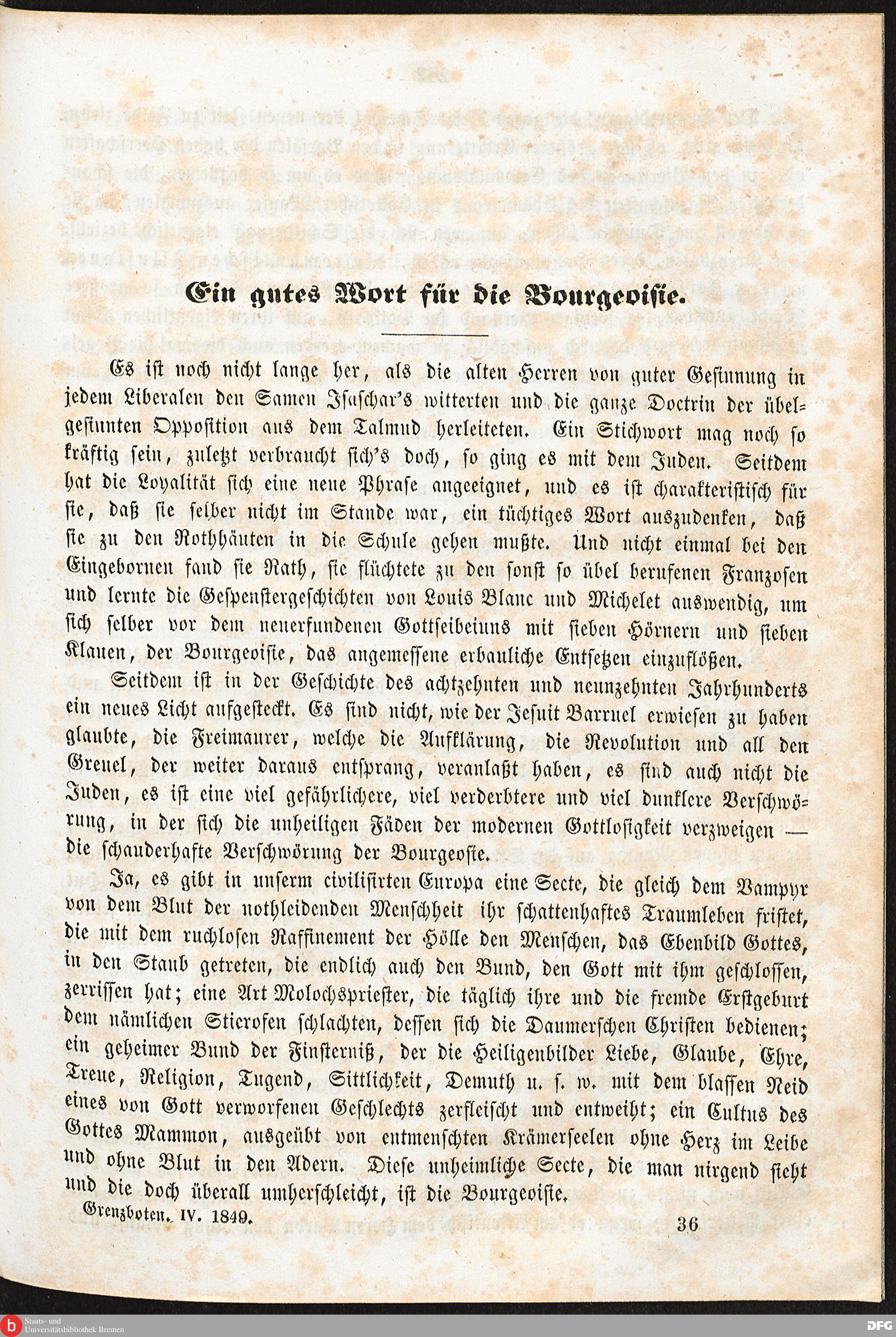 Ein gutes Wort für die Bourgeoisie.

Es ist noch nicht lange her, als die alten Herren von guter Gesinnung in jedem Liberalen den Samen Isaschar's witterten und die ganze Doctrin der übelgesinnten Opposition aus dem Talmud herleiteten. Ein Stichwort mag noch so kräftig sein, zuletzt verbraucht sich's doch, so ging es mit dem Juden. Seitdem hat die Loyalität sich eine neue Phrase angeeignet, und es ist charakteristisch für sie, daß sie selber nicht im Stande war, ein tüchtiges Wort auszudenken, daß sie zu den Rothhäuten in die Schule gehen mußte. Und nicht einmal bei den Eingebornen fand sie Rath, sie flüchtete zu den sonst so übel berufenen Franzosen und lernte die Gespenstergeschichten von Louis Blanc und Michelet auswendig, um sich selber vor dem neuerfundenen Gottseibeiuns mit sieben Hörnern und sieben Klauen, der Bourgeoisie, das angemessene erbauliche Entsetzen einzuflößen.

Seitdem ist in der Geschichte des achtzehnten und neunzehnten Jahrhunderts ein neues Licht aufgesteckt. Es sind nicht, wie der Jesuit Barruel erwiesen zu haben glaubte, die Freimaurer, welche die Aufklärung, die Revolution und all den Greuel, der weiter daraus entsprang, veranlaßt haben, es sind auch nicht die Juden, es ist eine viel gefährlichere, viel verderbtere und viel dunklere Verschwörung, in der sich die unheiligen Fäden der modernen Gottlosigkeit verzweigen — die schauderhafte Verschwörung der Bourgeosie.

Ja, es gibt in unserm civilisirten Europa eine Secte, die gleich dem Vampyr von dem Blut der nothleidenden Menschheit ihr schattenhaftes Traumleben fristet, die mit dem ruchlosen Raffinement der Hölle den Menschen, das Ebenbild Gottes, in den Staub getreten, die endlich auch den Bund, den Gott mit ihm geschlossen, zerrissen hat; eine Art Molochspriester, die täglich ihre und die fremde Erstgeburt dem nämlichen Stierofen schlachten, dessen sich die Daumerschen Christen bedienen; ein geheimer Bund der Finsterniß, der die Heiligenbilder Liebe, Glaube, Ehre, Treue, Religion, Tugend, Sittlichkeit, Demuth u. s. w. mit dem blassen Neid eines von Gott verworfenen Geschlechts zerfleischt und entweiht; ein Cultus des Gottes Mammon, ausgeübt von entmenschten Krämerseelen ohne Herz im Leibe und ohne Blut in den Adern. Diese unheimliche Secte, die man nirgend sieht und die doch überall umherschleicht, ist die Bourgeoisie.

Grenzboten. IV. 1849. 36

Staats- und Universitätsbibliothek Bremen DFG